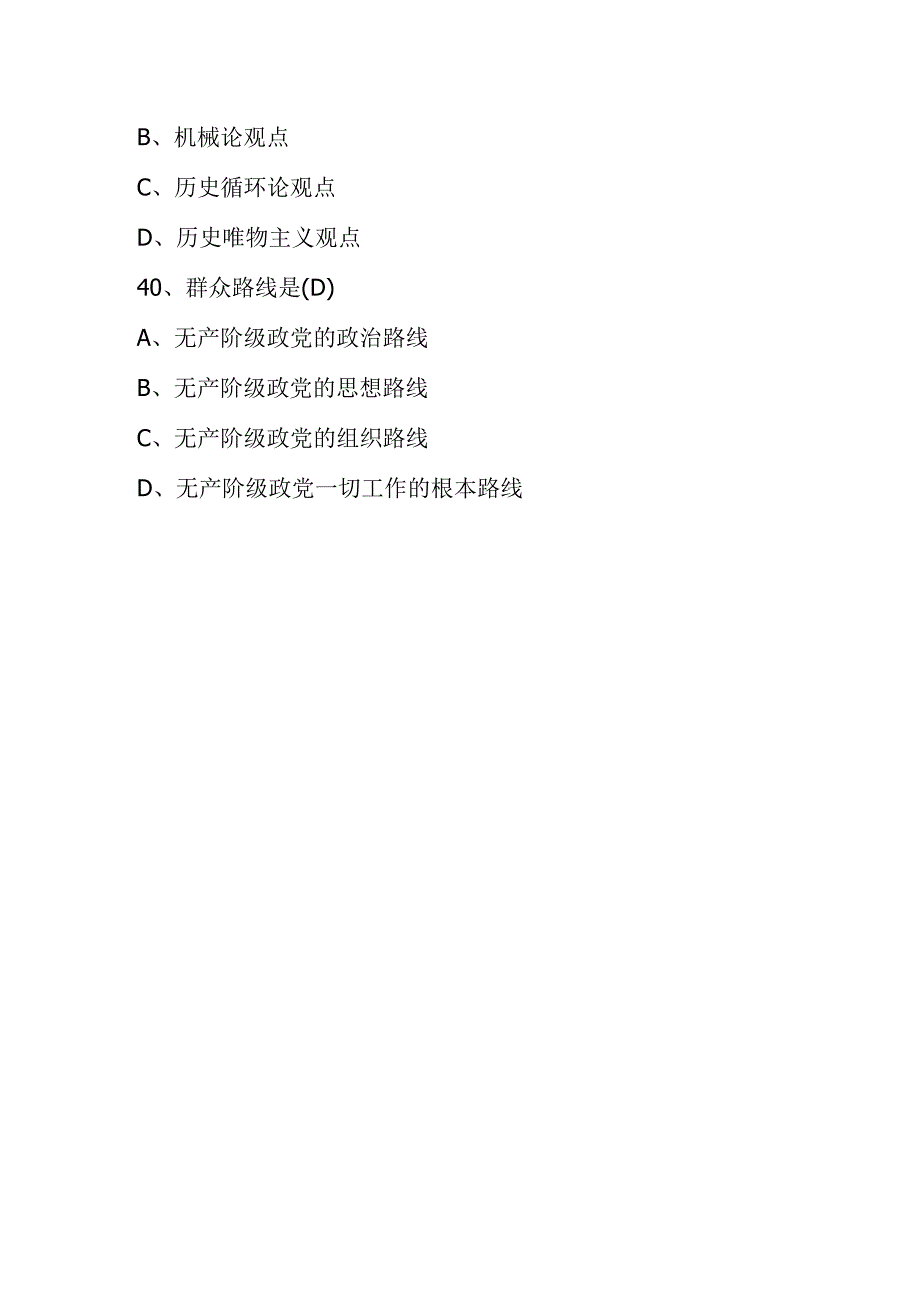 B、机械论观点

C、历史循环论观点

D、历史唯物主义观点

40、群众路线是(D)

A、无产阶级政党的政治路线

B、无产阶级政党的思想路线

C、无产阶级政党的组织路线

D、无产阶级政党一切工作的根本路线